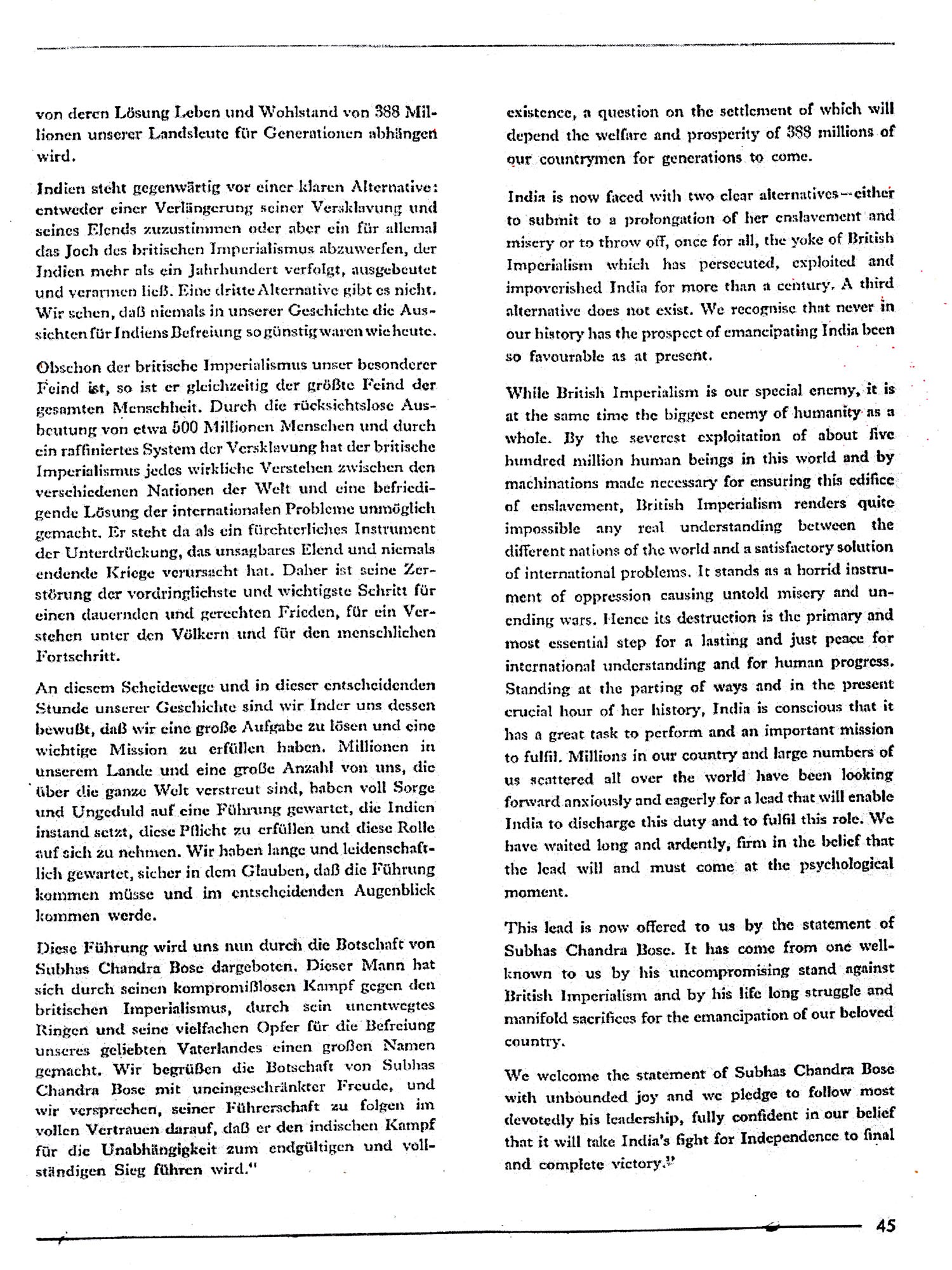 von deren Lösung Leben und Wohlstand von 388 Millionen unserer Landsleute für Generationen abhängen wird.

Indien steht gegenwärtig vor einer klaren Alternative: entweder einer Verlängerung seiner Versklavung und seines Elends zuzustimmen oder aber ein für allemal das Joch des britischen Imperialismus abzuwerfen, der Indien mehr als ein Jahrhundert verfolgt, ausgebeutet und verarmen ließ. Eine dritte Alternative gibt es nicht. Wir sehen, daß niemals in unserer Geschichte die Aussichten für Indiens Befreiung so günstig waren wie heute.

Obschon der britische Imperialismus unser besonderer Feind ist, so ist er gleichzeitig der größte Feind der gesamten Menschheit. Durch die rücksichtslose Ausbeutung von etwa 500 Millionen Menschen und durch ein raffiniertes System der Versklavung hat der britische Imperialismus jedes wirkliche Verstehen zwischen den verschiedenen Nationen der Welt und eine befriedigende Lösung der internationalen Probleme unmöglich gemacht. Er steht da als ein fürchterliches Instrument der Unterdrückung, das unsagbares Elend und niemals endende Kriege verursacht hat. Daher ist seine Zerstörung der vordringlichste und wichtigste Schritt für einen dauernden und gerechten Frieden, für ein Verstehen unter den Völkern und für den menschlichen Fortschritt.

An diesem Scheidewege und in dieser entscheidenden Stunde unserer Geschichte sind wir Inder uns dessen bewußt, daß wir eine große Aufgabe zu lösen und eine wichtige Mission zu erfüllen haben. Millionen in unserem Lande und eine große Anzahl von uns, die über die ganze Welt verstreut sind, haben voll Sorge und Ungeduld auf eine Führung gewartet, die Indien instand setzt, diese Pflicht zu erfüllen und diese Rolle auf sich zu nehmen. Wir haben lange und leidenschaftlich gewartet, sicher in dem Glauben, daß die Führung kommen müsse und im entscheidenden Augenblick kommen werde.

Diese Führung wird uns nun durch die Botschaft von Subhas Chandra Bose dargeboten. Dieser Mann hat sich durch seinen kompromißlosen Kampf gegen den britischen Imperialismus, durch sein unentwegtes Ringen und seine vielfachen Opfer für die Befreiung unseres geliebten Vaterlandes einen großen Namen gemacht. Wir begrüßen die Botschaft von Subhas Chandra Bose mit uneingeschränkter Freude, und wir versprechen, seiner Führerschaft zu folgen im vollen Vertrauen darauf, daß er den indischen Kampf für die Unabhängigkeit zum endgültigen und vollständigen Sieg führen wird."

existence, a question on the settlement of which will depend the welfare and prosperity of 388 millions of our countrymen for generations to come.

India is now faced with two clear alternatives—either to submit to a prolongation of her enslavement and misery or to throw off, once for all, the yoke of British Imperialism which has persecuted, exploited and impoverished India for more than a century. A third alternative does not exist. We recognise that never in our history has the prospect of emancipating India been so favourable as at present.

While British Imperialism is our special enemy, it is at the same time the biggest enemy of humanity as a whole. By the severest exploitation of about five hundred million human beings in this world and by machinations made necessary for ensuring this edifice of enslavement, British Imperialism renders quite impossible any real understanding between the different nations of the world and a satisfactory solution of international problems. It stands as a horrid instrument of oppression causing untold misery and unending wars. Hence its destruction is the primary and most essential step for a lasting and just peace for international understanding and for human progress. Standing at the parting of ways and in the present crucial hour of her history, India is conscious that it has a great task to perform and an important mission to fulfil. Millions in our country and large numbers of us scattered all over the world have been looking forward anxiously and eagerly for a lead that will enable India to discharge this duty and to fulfil this role. We have waited long and ardently, firm in the belief that the lead will and must come at the psychological moment.

This lead is now offered to us by the statement of Subhas Chandra Bose. It has come from one well-known to us by his uncompromising stand against British Imperialism and by his life long struggle and manifold sacrifices for the emancipation of our beloved country.

We welcome the statement of Subhas Chandra Bose with unbounded joy and we pledge to follow most devotedly his leadership, fully confident in our belief that it will take India's fight for Independence to final and complete victory."

45